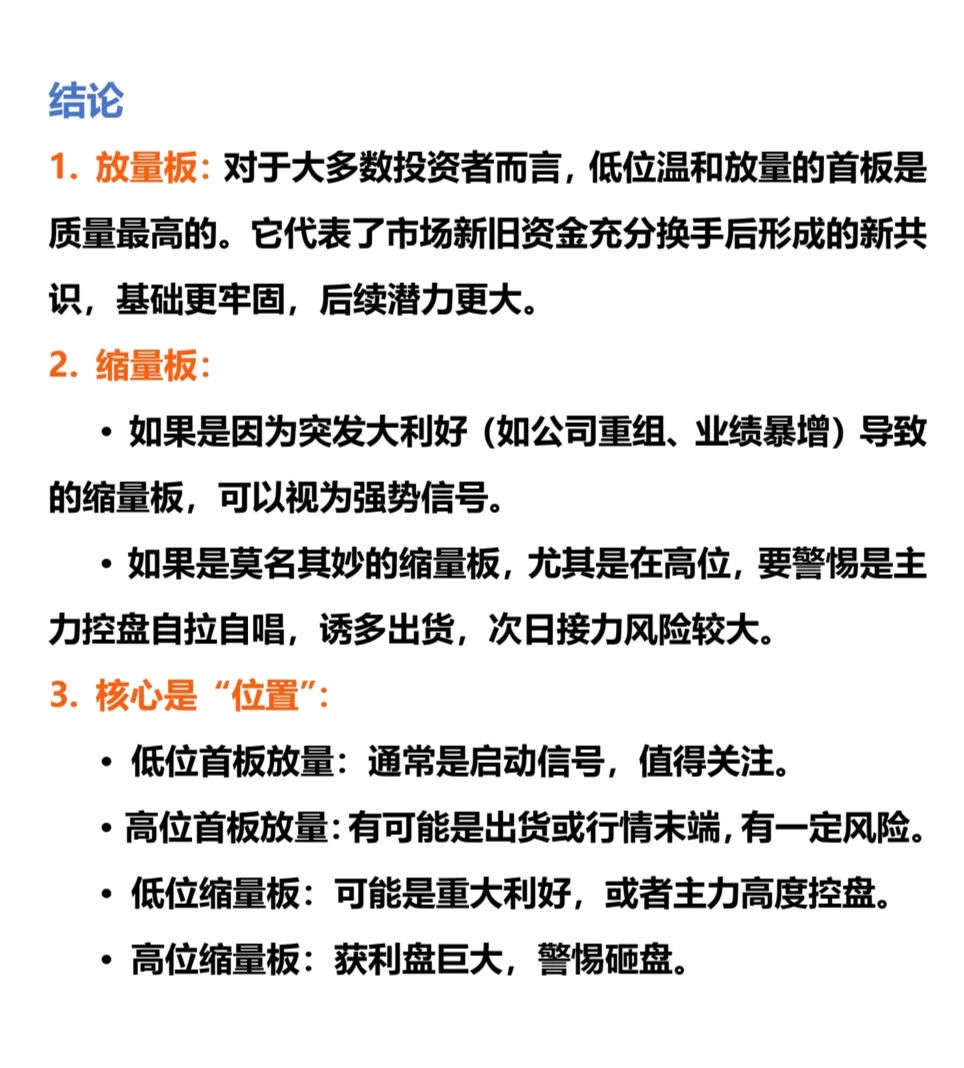 结论

1. 放量板：对于大多数投资者而言，低位温和放量的首板是质量最高的。它代表了市场新旧资金充分换手后形成的新共识，基础更牢固，后续潜力更大。

2. 缩量板：

• 如果是因为突发大利好（如公司重组、业绩暴增）导致的缩量板，可以视为强势信号。

• 如果是莫名其妙的缩量板，尤其是在高位，要警惕是主力控盘自拉自唱，诱多出货，次日接力风险较大。

3. 核心是“位置”：

• 低位首板放量：通常是启动信号，值得关注。

• 高位首板放量：有可能是出货或行情末端，有一定风险。

• 低位缩量板：可能是重大利好，或者主力高度控盘。

• 高位缩量板：获利盘巨大，警惕砸盘。